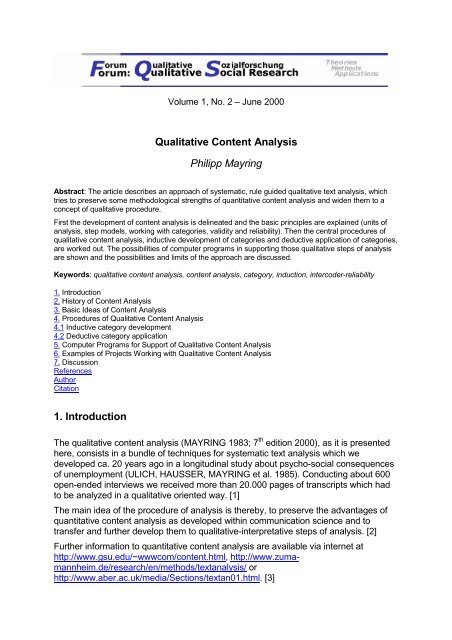 Forum Qualitative Sozialforschung
Forum: Qualitative Social Research

Theories
Methods
Applications

Volume 1, No. 2 – June 2000

Qualitative Content Analysis

Philipp Mayring

Abstract: The article describes an approach of systematic, rule guided qualitative text analysis, which tries to preserve some methodological strengths of quantitative content analysis and widen them to a concept of qualitative procedure.

First the development of content analysis is delineated and the basic principles are explained (units of analysis, step models, working with categories, validity and reliability). Then the central procedures of qualitative content analysis, inductive development of categories and deductive application of categories, are worked out. The possibilities of computer programs in supporting those qualitative steps of analysis are shown and the possibilities and limits of the approach are discussed.

Keywords: qualitative content analysis, content analysis, category, induction, intercoder-reliability

1. Introduction
2. History of Content Analysis
3. Basic Ideas of Content Analysis
4. Procedures of Qualitative Content Analysis
4.1 Inductive category development
4.2 Deductive category application
5. Computer Programs for Support of Qualitative Content Analysis
6. Examples of Projects Working with Qualitative Content Analysis
7. Discussion
References
Author
Citation

1. Introduction

The qualitative content analysis (MAYRING 1983; $7^{th}$ edition 2000), as it is presented here, consists in a bundle of techniques for systematic text analysis which we developed ca. 20 years ago in a longitudinal study about psycho-social consequences of unemployment (ULICH, HAUSSER, MAYRING et al. 1985). Conducting about 600 open-ended interviews we received more than 20.000 pages of transcripts which had to be analyzed in a qualitative oriented way. [1]

The main idea of the procedure of analysis is thereby, to preserve the advantages of quantitative content analysis as developed within communication science and to transfer and further develop them to qualitative-interpretative steps of analysis. [2]

Further information to quantitative content analysis are available via internet at http://www.gsu.edu/~wwwcom/content.html, http://www.zuma-mannheim.de/research/en/methods/textanalysis/ or http://www.aber.ac.uk/media/Sections/textan01.html. [3]